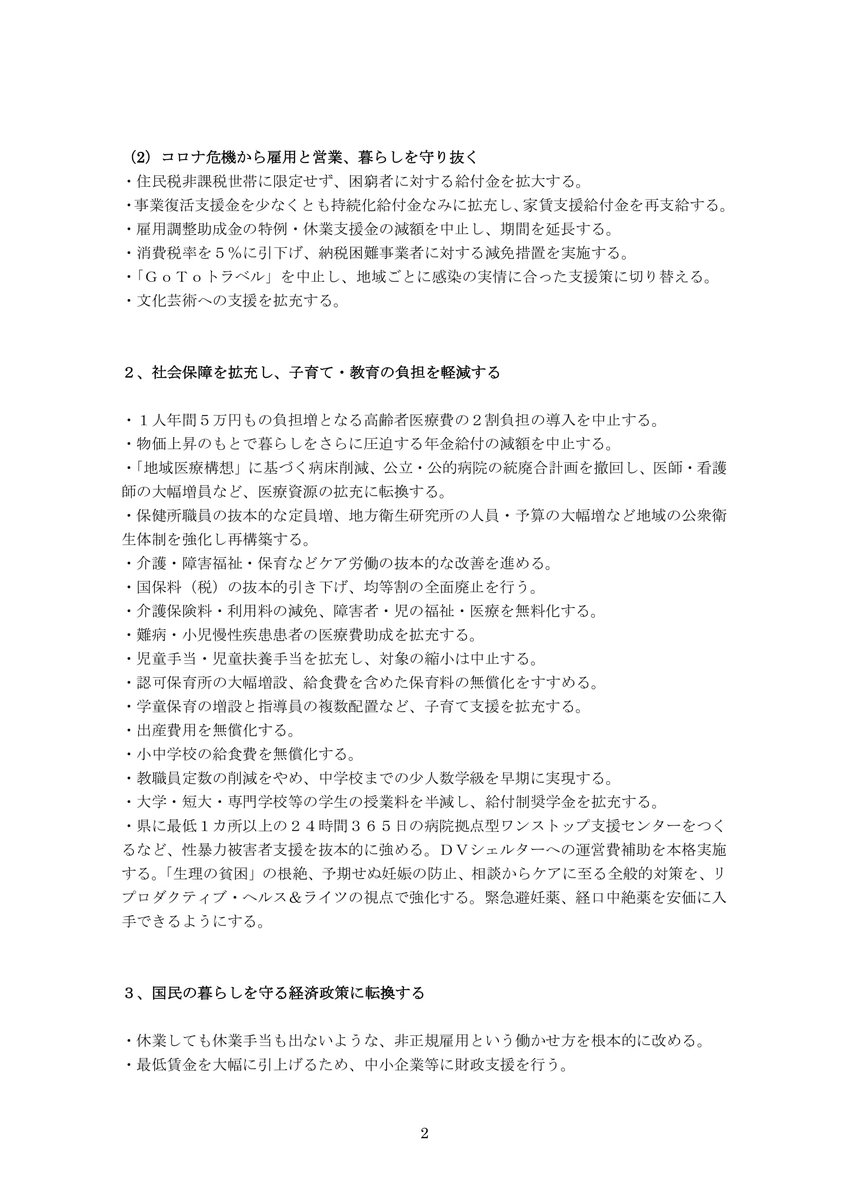 （2）コロナ危機から雇用と営業、暮らしを守り抜く
・住民税非課税世帯に限定せず、困窮者に対する給付金を拡大する。
・事業復活支援金を少なくとも持続化給付金なみに拡充し、家賃支援給付金を再支給する。
・雇用調整助成金の特例・休業支援金の減額を中止し、期間を延長する。
・消費税率を５％に引下げ、納税困難事業者に対する減免措置を実施する。
・「ＧｏＴｏトラベル」を中止し、地域ごとに感染の実情に合った支援策に切り替える。
・文化芸術への支援を拡充する。

２、社会保障を拡充し、子育て・教育の負担を軽減する

・１人年間５万円もの負担増となる高齢者医療費の２割負担の導入を中止する。
・物価上昇のもとで暮らしをさらに圧迫する年金給付の減額を中止する。
・「地域医療構想」に基づく病床削減、公立・公的病院の統廃合計画を撤回し、医師・看護師の大幅増員など、医療資源の拡充に転換する。
・保健所職員の抜本的な定員増、地方衛生研究所の人員・予算の大幅増など地域の公衆衛生体制を強化し再構築する。
・介護・障害福祉・保育などケア労働の抜本的な改善を進める。
・国保料（税）の抜本的引き下げ、均等割の全面廃止を行う。
・介護保険料・利用料の減免、障害者・児の福祉・医療を無料化する。
・難病・小児慢性疾患患者の医療費助成を拡充する。
・児童手当・児童扶養手当を拡充し、対象の縮小は中止する。
・認可保育所の大幅増設、給食費を含めた保育料の無償化をすすめる。
・学童保育の増設と指導員の複数配置など、子育て支援を拡充する。
・出産費用を無償化する。
・小中学校の給食費を無償化する。
・教職員定数の削減をやめ、中学校までの少人数学級を早期に実現する。
・大学・短大・専門学校等の学生の授業料を半減し、給付制奨学金を拡充する。
・県に最低１カ所以上の２４時間３６５日の病院拠点型ワンストップ支援センターをつくるなど、性暴力被害者支援を抜本的に強める。ＤＶシェルターへの運営費補助を本格実施する。「生理の貧困」の根絶、予期せぬ妊娠の防止、相談からケアに至る全般的対策を、リプロダクティブ・ヘルス＆ライツの視点で強化する。緊急避妊薬、経口中絶薬を安価に入手できるようにする。

３、国民の暮らしを守る経済政策に転換する

・休業しても休業手当も出ないような、非正規雇用という働かせ方を根本的に改める。
・最低賃金を大幅に引上げるため、中小企業等に財政支援を行う。

2